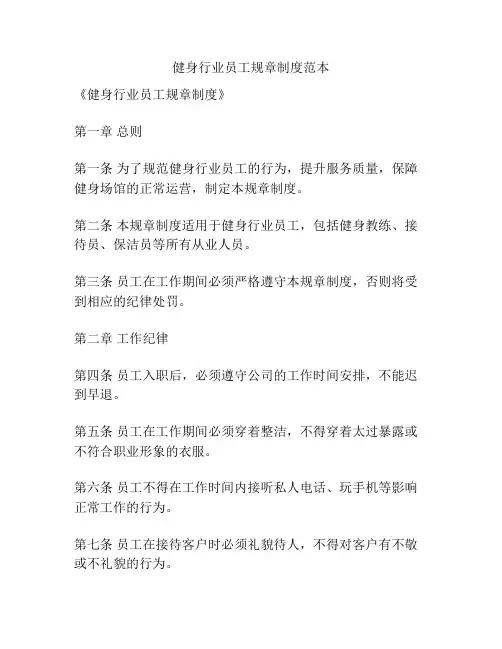 健身行业员工规章制度范本

《健身行业员工规章制度》

第一章 总则

第一条 为了规范健身行业员工的行为，提升服务质量，保障健身场馆的正常运营，制定本规章制度。

第二条 本规章制度适用于健身行业员工，包括健身教练、接待员、保洁员等所有从业人员。

第三条 员工在工作期间必须严格遵守本规章制度，否则将受到相应的纪律处罚。

第二章 工作纪律

第四条 员工入职后，必须遵守公司的工作时间安排，不能迟到早退。

第五条 员工在工作期间必须穿着整洁，不得穿着太过暴露或不符合职业形象的衣服。

第六条 员工不得在工作时间内接听私人电话、玩手机等影响正常工作的行为。

第七条 员工在接待客户时必须礼貌待人，不得对客户有不敬或不礼貌的行为。